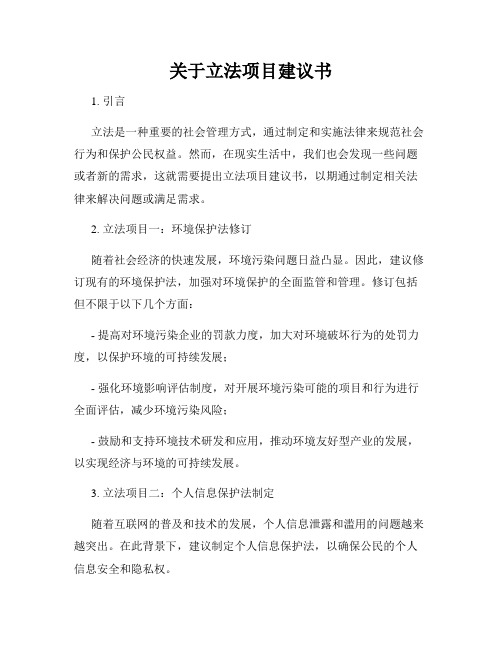 关于立法项目建议书

1. 引言

立法是一种重要的社会管理方式，通过制定和实施法律来规范社会行为和保护公民权益。然而，在现实生活中，我们也会发现一些问题或者新的需求，这就需要提出立法项目建议书，以期通过制定相关法律来解决问题或满足需求。

2. 立法项目一：环境保护法修订

随着社会经济的快速发展，环境污染问题日益凸显。因此，建议修订现有的环境保护法，加强对环境保护的全面监管和管理。修订包括但不限于以下几个方面：

- 提高对环境污染企业的罚款力度，加大对环境破坏行为的处罚力度，以保护环境的可持续发展；

- 强化环境影响评估制度，对开展环境污染可能的项目和行为进行全面评估，减少环境污染风险；

- 鼓励和支持环境技术研发和应用，推动环境友好型产业的发展，以实现经济与环境的可持续发展。

3. 立法项目二：个人信息保护法制定

随着互联网的普及和技术的发展，个人信息泄露和滥用的问题越来越突出。在此背景下，建议制定个人信息保护法，以确保公民的个人信息安全和隐私权。